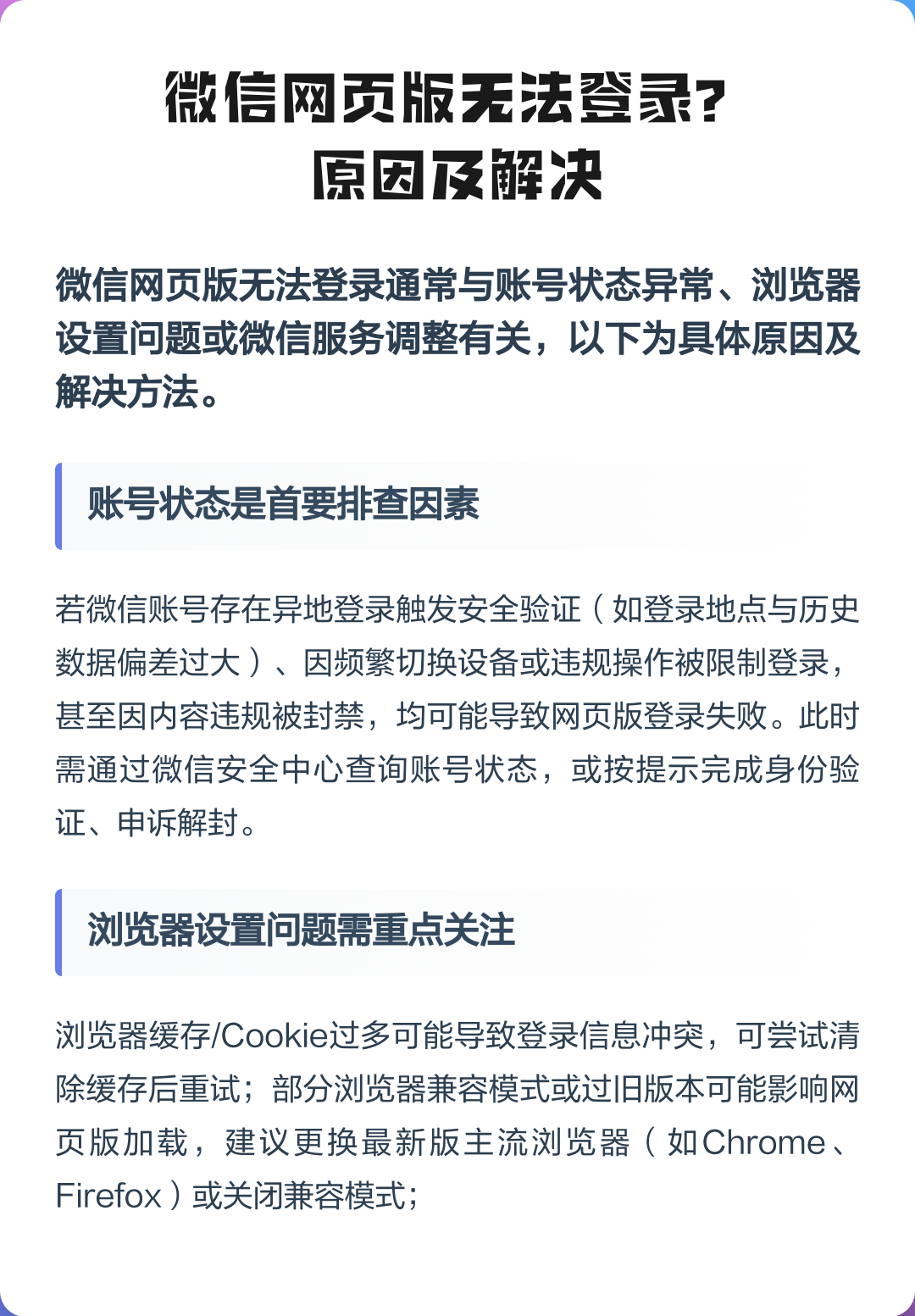 微信网页版无法登录?
原因及解决

微信网页版无法登录通常与账号状态异常、浏览器设置问题或微信服务调整有关，以下为具体原因及解决方法。

账号状态是首要排查因素

若微信账号存在异地登录触发安全验证（如登录地点与历史数据偏差过大）、因频繁切换设备或违规操作被限制登录，甚至因内容违规被封禁，均可能导致网页版登录失败。此时需通过微信安全中心查询账号状态，或按提示完成身份验证、申诉解封。

浏览器设置问题需重点关注

浏览器缓存/Cookie过多可能导致登录信息冲突，可尝试清除缓存后重试；部分浏览器兼容模式或过旧版本可能影响网页版加载，建议更换最新版主流浏览器（如Chrome、Firefox）或关闭兼容模式；